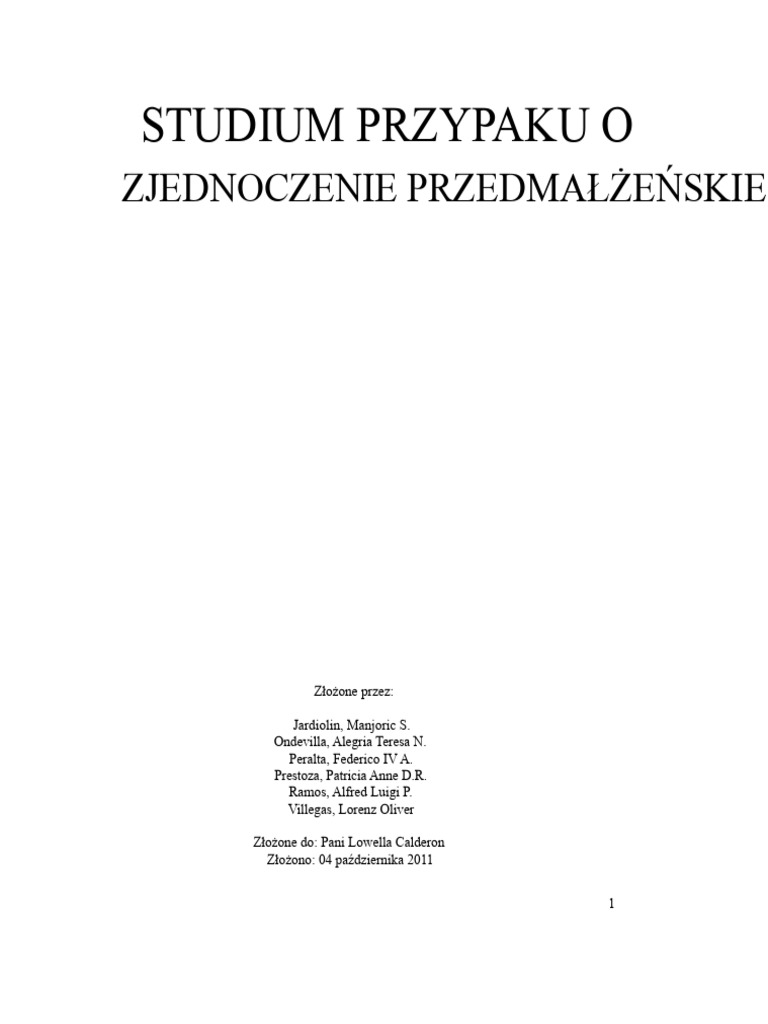 STUDIUM PRZYPAKU O

ZJEDNOCZENIE PRZEDMAŁŻEŃSKIE

Złożone przez:

Jardiolin, Manjoric S.
Ondevilla, Alegria Teresa N.
Peralta, Federico IV A.
Prestoza, Patricia Anne D.R.
Ramos, Alfred Luigi P.
Villegas, Lorenz Oliver

Złożone do: Pani Lowella Calderon
Złożono: 04 października 2011

1